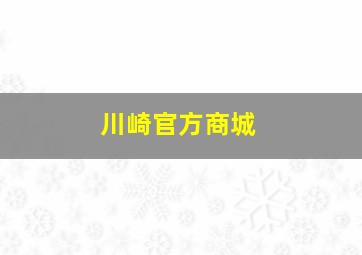 川崎官方商城